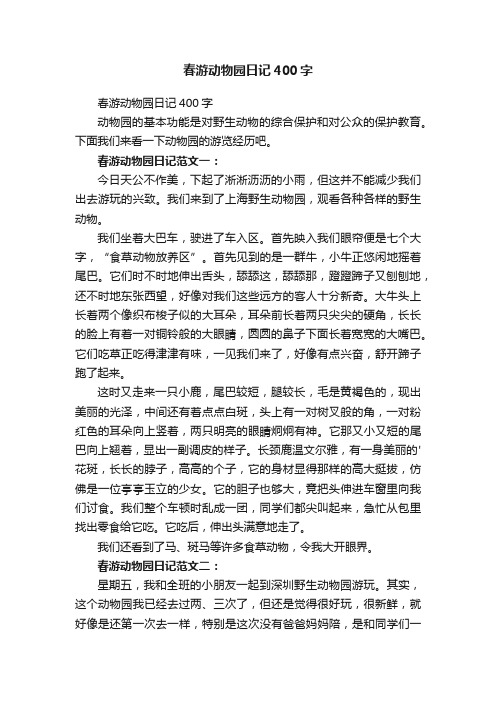 春游动物园日记400字

春游动物园日记400字

动物园的基本功能是对野生动物的综合保护和对公众的保护教育。下面我们来看一下动物园的游览经历吧。

春游动物园日记范文一：

今日天公不作美，下起了淅淅沥沥的小雨，但这并不能减少我们出去游玩的兴致。我们来到了上海野生动物园，观看各种各样的野生动物。

我们坐着大巴车，驶进了车入区。首先映入我们眼帘便是七个大字，“食草动物放养区”。首先见到的是一群牛，小牛正悠闲地摇着尾巴。它们时不时地伸出舌头，舔舔这，舔舔那，蹬蹬蹄子又刨刨地，还不时地东张西望，好像对我们这些远方的客人十分新奇。大牛头上长着两个像织布梭子似的大耳朵，耳朵前长着两只尖尖的硬角，长长的脸上有着一对铜铃般的大眼睛，圆圆的鼻子下面长着宽宽的大嘴巴。它们吃草正吃得津津有味，一见我们来了，好像有点兴奋，舒开蹄子跑了起来。

这时又走来一只小鹿，尾巴较短，腿较长，毛是黄褐色的，现出美丽的光泽，中间还有着点点白斑，头上有一对树叉般的角，一对粉红色的耳朵向上竖着，两只明亮的眼睛炯炯有神。它那又小又短的尾巴向上翘着，显出一副调皮的样子。长颈鹿温文尔雅，有一身美丽的'花斑，长长的脖子，高高的个子，它的身材显得那样的高大挺拔，仿佛是一位亭亭玉立的少女。它的胆子也够大，竟把头伸进车窗里向我们讨食。我们整个车顿时乱成一团，同学们都尖叫起来，急忙从包里找出零食给它吃。它吃后，伸出头满意地走了。

我们还看到了马、斑马等许多食草动物，令我大开眼界。

春游动物园日记范文二：

星期五，我和全班的小朋友一起到深圳野生动物园游玩。其实，这个动物园我已经去过两、三次了，但还是觉得很好玩，很新鲜，就好像是还第一次去一样，特别是这次没有爸爸妈妈陪，是和同学们一